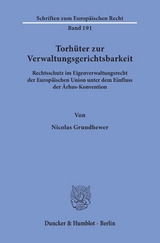 Schriften zum Europäischen Recht

Band 191

Torhüter zur Verwaltungsgerichtsbarkeit

Rechtsschutz im Eigenverwaltungsrecht der Europäischen Union unter dem Einfluss der Århus-Konvention

Von

Nicolas Grundhewer

Duncker & Humblot · Berlin